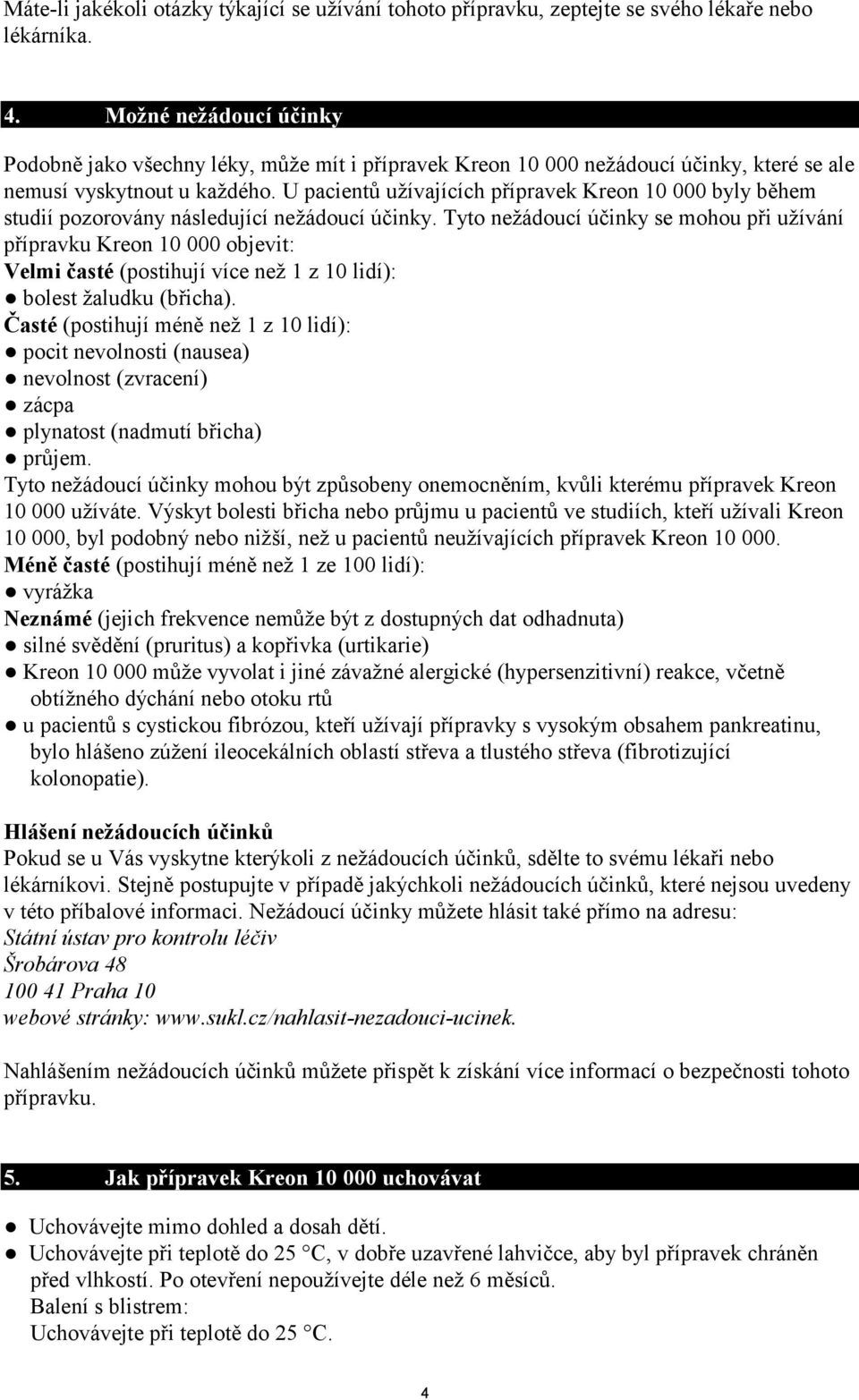 Máte-li jakékoli otázky týkající se užívání tohoto přípravku, zeptejte se svého lékaře nebo lékárníka.

4. Možné nežádoucí účinky

Podobně jako všechny léky, může mít i přípravek Kreon 10 000 nežádoucí účinky, které se ale nemusí vyskytnout u každého. U pacientů užívajících přípravek Kreon 10 000 byly během studií pozorovány následující nežádoucí účinky. Tyto nežádoucí účinky se mohou při užívání přípravku Kreon 10 000 objevit:
Velmi časté (postihují více než 1 z 10 lidí):
● bolest žaludku (břicha).
Časté (postihují méně než 1 z 10 lidí):
● pocit nevolnosti (nausea)
● nevolnost (zvracení)
● zácpa
● plynatost (nadmutí břicha)
● průjem.
Tyto nežádoucí účinky mohou být způsobeny onemocněním, kvůli kterému přípravek Kreon 10 000 užíváte. Výskyt bolesti břicha nebo průjmu u pacientů ve studiích, kteří užívali Kreon 10 000, byl podobný nebo nižší, než u pacientů neužívajících přípravek Kreon 10 000.
Méně časté (postihují méně než 1 ze 100 lidí):
● vyrážka
Neznámé (jejich frekvence nemůže být z dostupných dat odhadnuta)
● silné svědění (pruritus) a kopřivka (urtikarie)
● Kreon 10 000 může vyvolat i jiné závažné alergické (hypersenzitivní) reakce, včetně obtížného dýchání nebo otoku rtů
● u pacientů s cystickou fibrózou, kteří užívají přípravky s vysokým obsahem pankreatinu, bylo hlášeno zúžení ileocekálních oblastí střeva a tlustého střeva (fibrotizující kolonopatie).

Hlášení nežádoucích účinků
Pokud se u Vás vyskytne kterýkoli z nežádoucích účinků, sdělte to svému lékaři nebo lékárníkovi. Stejně postupujte v případě jakýchkoli nežádoucích účinků, které nejsou uvedeny v této příbalové informaci. Nežádoucí účinky můžete hlásit také přímo na adresu:
Státní ústav pro kontrolu léčiv
Šrobárova 48
100 41 Praha 10
webové stránky: www.sukl.cz/nahlasit-nezadouci-ucinek.

Nahlášením nežádoucích účinků můžete přispět k získání více informací o bezpečnosti tohoto přípravku.

5. Jak přípravek Kreon 10 000 uchovávat

● Uchovávejte mimo dohled a dosah dětí.
● Uchovávejte při teplotě do 25 °C, v dobře uzavřené lahvičce, aby byl přípravek chráněn před vlhkostí. Po otevření nepoužívejte déle než 6 měsíců.
Balení s blistrem:
Uchovávejte při teplotě do 25 °C.

4